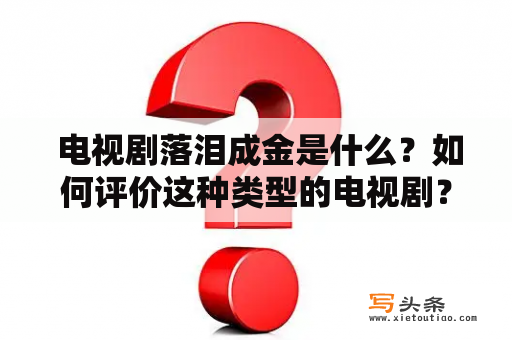 电视剧落泪成金是什么？如何评价这种类型的电视剧？

写头条
www.xietoutiao.com